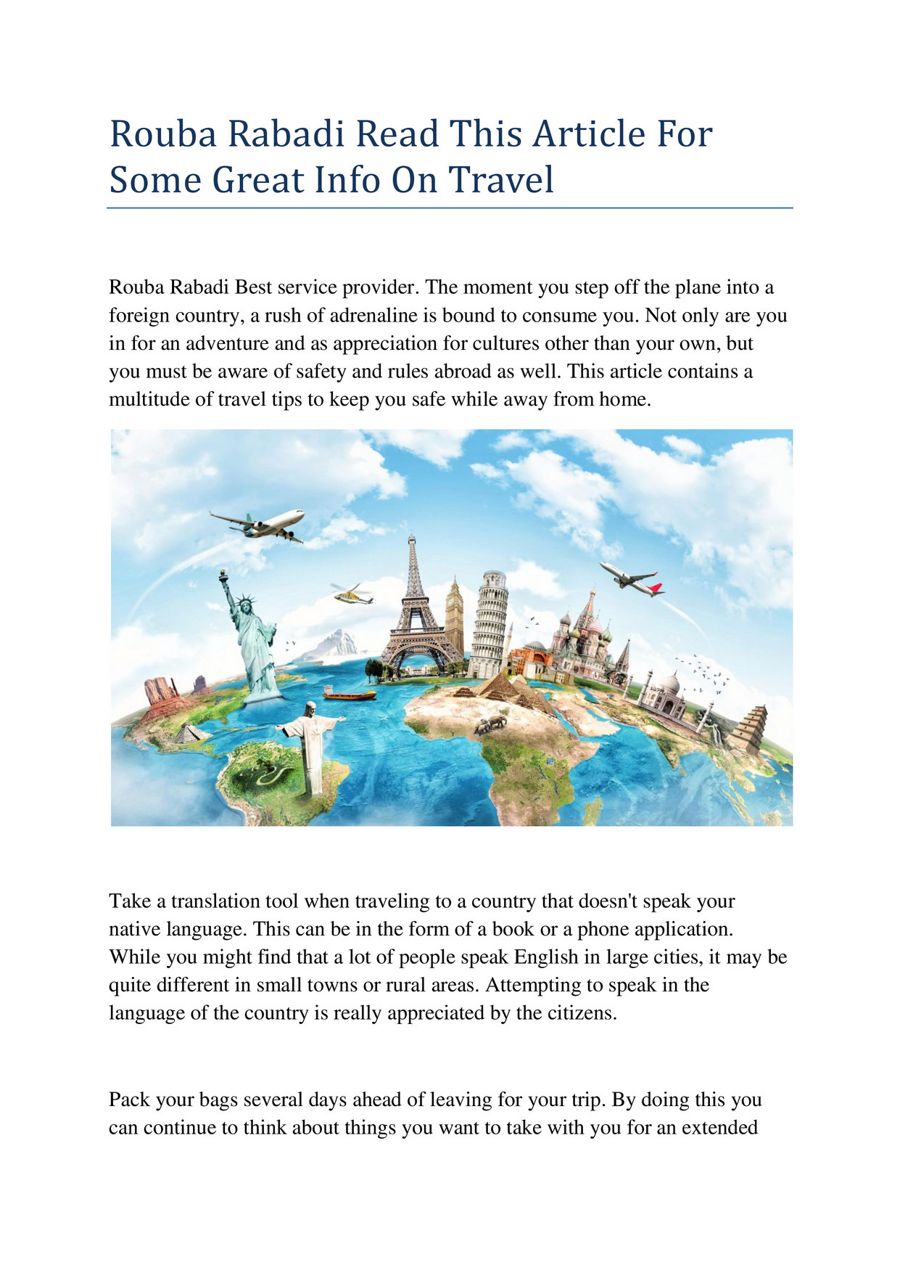 Rouba Rabadi Read This Article For Some Great Info On Travel

Rouba Rabadi Best service provider. The moment you step off the plane into a foreign country, a rush of adrenaline is bound to consume you. Not only are you in for an adventure and as appreciation for cultures other than your own, but you must be aware of safety and rules abroad as well. This article contains a multitude of travel tips to keep you safe while away from home.

Take a translation tool when traveling to a country that doesn't speak your native language. This can be in the form of a book or a phone application. While you might find that a lot of people speak English in large cities, it may be quite different in small towns or rural areas. Attempting to speak in the language of the country is really appreciated by the citizens.

Pack your bags several days ahead of leaving for your trip. By doing this you can continue to think about things you want to take with you for an extended